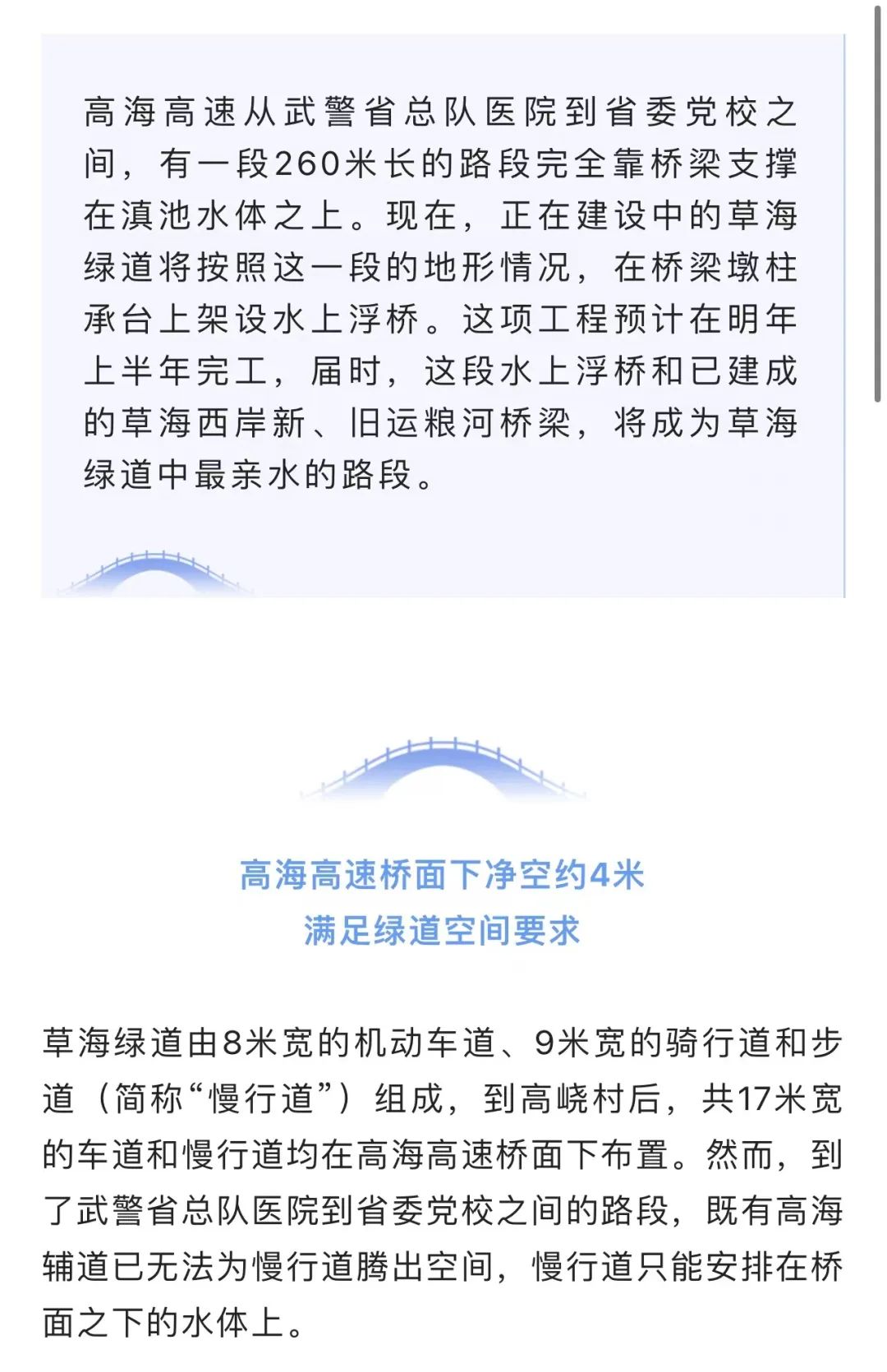 高海高速从武警省总队医院到省委党校之间，有一段260米长的路段完全靠桥梁支撑在滇池水体之上。现在，正在建设中的草海绿道将按照这一段的地形情况，在桥梁墩柱承台上架设水上浮桥。这项工程预计在明年上半年完工，届时，这段水上浮桥和已建成的草海西岸新、旧运粮河桥梁，将成为草海绿道中最亲水的路段。

高海高速桥面下净空约4米
满足绿道空间要求

草海绿道由8米宽的机动车道、9米宽的骑行道和步道（简称“慢行道”）组成，到高峣村后，共17米宽的车道和慢行道均在高海高速桥面下布置。然而，到了武警省总队医院到省委党校之间的路段，既有高海辅道已无法为慢行道腾出空间，慢行道只能安排在桥面之下的水体上。